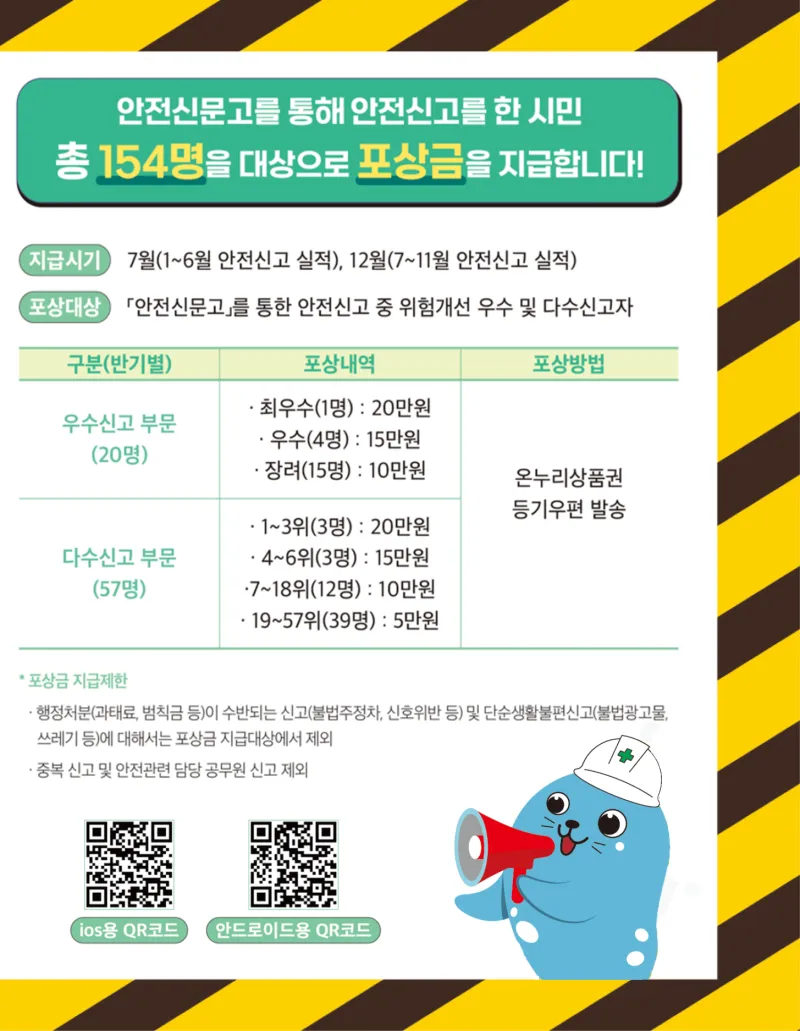 안전신문고를 통해 안전신고를 한 시민
총 154명을 대상으로 포상금을 지급합니다!

지급시기 7월(1~6월 안전신고 실적), 12월(7~11월 안전신고 실적)

포상대상 「안전신문고」를 통한 안전신고 중 위험개선 우수 및 다수신고자

| 구분(반기별) | 포상내역 | 포상방법 |
|---|---|---|
| 우수신고 부문 (20명) | · 최우수(1명) : 20만원 · 우수(4명) : 15만원 · 장려(15명) : 10만원 | 온누리상품권 등기우편 발송 |
| 다수신고 부문 (57명) | · 1~3위(3명) : 20만원 · 4~6위(3명) : 15만원 ·7~18위(12명) : 10만원 · 19~57위(39명) : 5만원 | |

* 포상금 지급제한

· 행정처분(과태료, 범칙금 등)이 수반되는 신고(불법주정차, 신호위반 등) 및 단순생활불편신고(불법광고물, 쓰레기 등)에 대해서는 포상금 지급대상에서 제외

· 중복 신고 및 안전관련 담당 공무원 신고 제외

ios용 QR코드

안드로이드용 QR코드